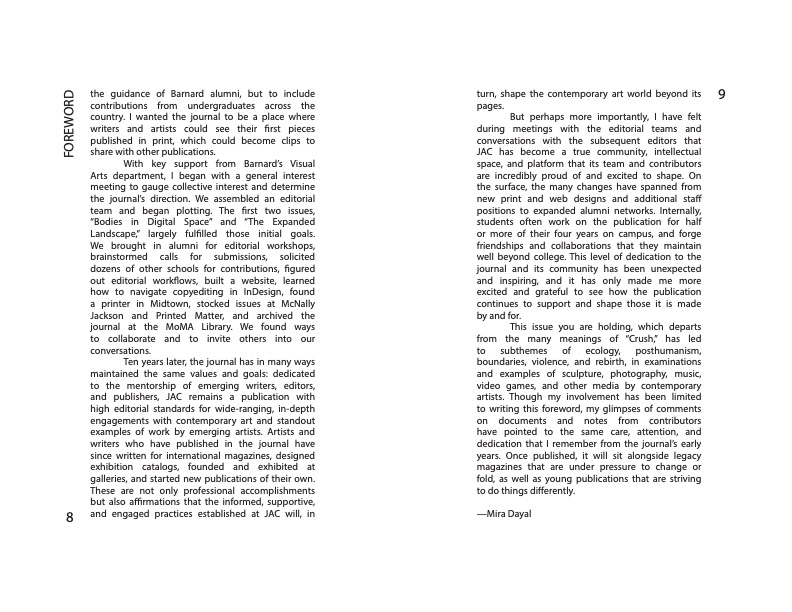 FOREWORD

the guidance of Barnard alumni, but to include contributions from undergraduates across the country. I wanted the journal to be a place where writers and artists could see their first pieces published in print, which could become clips to share with other publications.

With key support from Barnard's Visual Arts department, I began with a general interest meeting to gauge collective interest and determine the journal's direction. We assembled an editorial team and began plotting. The first two issues, "Bodies in Digital Space" and "The Expanded Landscape," largely fulfilled those initial goals. We brought in alumni for editorial workshops, brainstormed calls for submissions, solicited dozens of other schools for contributions, figured out editorial workflows, built a website, learned how to navigate copyediting in InDesign, found a printer in Midtown, stocked issues at McNally Jackson and Printed Matter, and archived the journal at the MoMA Library. We found ways to collaborate and to invite others into our conversations.

Ten years later, the journal has in many ways maintained the same values and goals: dedicated to the mentorship of emerging writers, editors, and publishers, JAC remains a publication with high editorial standards for wide-ranging, in-depth engagements with contemporary art and standout examples of work by emerging artists. Artists and writers who have published in the journal have since written for international magazines, designed exhibition catalogs, founded and exhibited at galleries, and started new publications of their own. These are not only professional accomplishments but also affirmations that the informed, supportive, and engaged practices established at JAC will, in

8

turn, shape the contemporary art world beyond its pages.

But perhaps more importantly, I have felt during meetings with the editorial teams and conversations with the subsequent editors that JAC has become a true community, intellectual space, and platform that its team and contributors are incredibly proud of and excited to shape. On the surface, the many changes have spanned from new print and web designs and additional staff positions to expanded alumni networks. Internally, students often work on the publication for half or more of their four years on campus, and forge friendships and collaborations that they maintain well beyond college. This level of dedication to the journal and its community has been unexpected and inspiring, and it has only made me more excited and grateful to see how the publication continues to support and shape those it is made by and for.

This issue you are holding, which departs from the many meanings of "Crush," has led to subthemes of ecology, posthumanism, boundaries, violence, and rebirth, in examinations and examples of sculpture, photography, music, video games, and other media by contemporary artists. Though my involvement has been limited to writing this foreword, my glimpses of comments on documents and notes from contributors have pointed to the same care, attention, and dedication that I remember from the journal's early years. Once published, it will sit alongside legacy magazines that are under pressure to change or fold, as well as young publications that are striving to do things differently.

—Mira Dayal

9